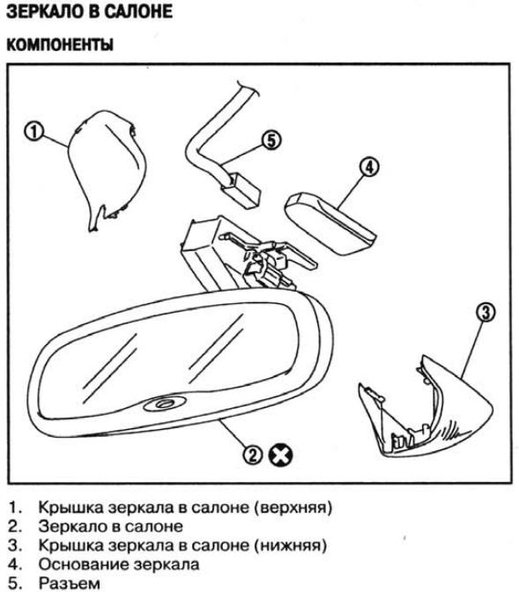 ЗЕРКАЛО В САЛОНЕ

КОМПОНЕНТЫ

1

5

4

3

2

1. Крышка зеркала в салоне (верхняя)
2. Зеркало в салоне
3. Крышка зеркала в салоне (нижняя)
4. Основание зеркала
5. Разъем